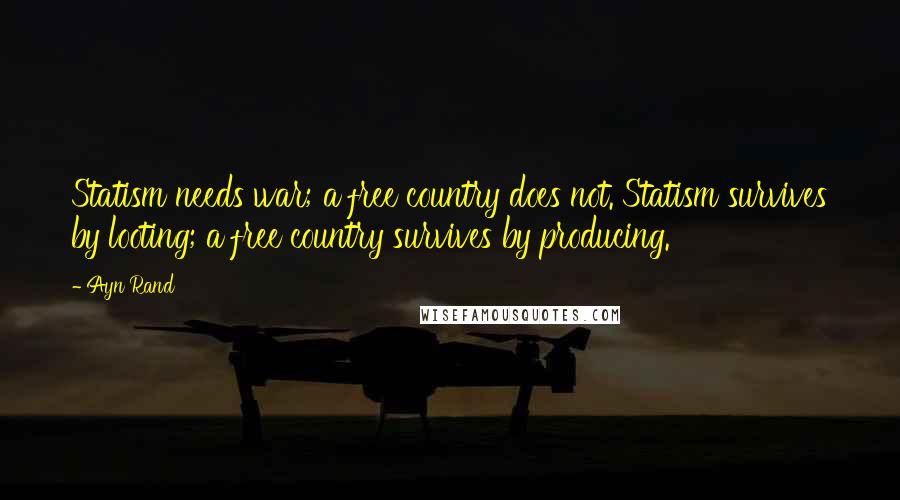 Statism needs war; a free country does not. Statism survives by looting; a free country survives by producing.

- Ayn Rand

WISEFAMOUSQUOTES.COM